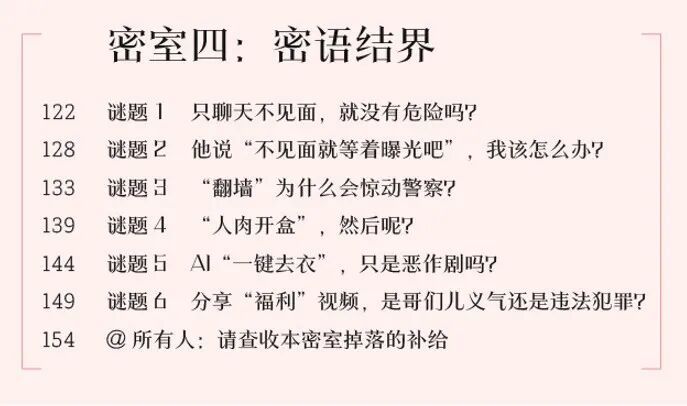 密室四：密语结界

122 谜题1 只聊天不见面，就没有危险吗?

128 谜题2 他说“不见面就等着曝光吧”，我该怎么办?

133 谜题3 “翻墙”为什么会惊动警察?

139 谜题4 “人肉开盒”，然后呢?

144 谜题5 AI“一键去衣”，只是恶作剧吗?

149 谜题6 分享“福利”视频，是哥们儿义气还是违法犯罪?

154 @所有人：请查收本密室掉落的补给